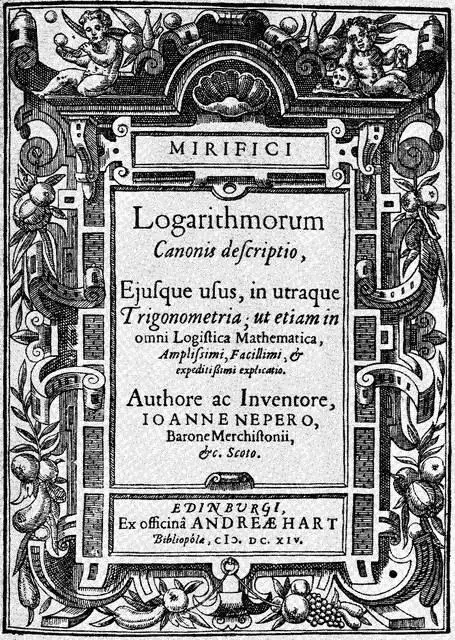 MIRIFICI

Logarithmorum
Canonis descriptio,

Ejusque usus, in utraque Trigonometria; ut etiam in omni Logistica Mathematica, Amplissimi, Facillimi, & expeditissimi explicatio.

Authore ac Inventore, IOANNE NEPERO, Barone Merchistonii, &c. Scoto.

EDINBURGI,
Ex officinâ ANDREÆ HART
Bibliopôlæ, CIↃ. DC. XIV.